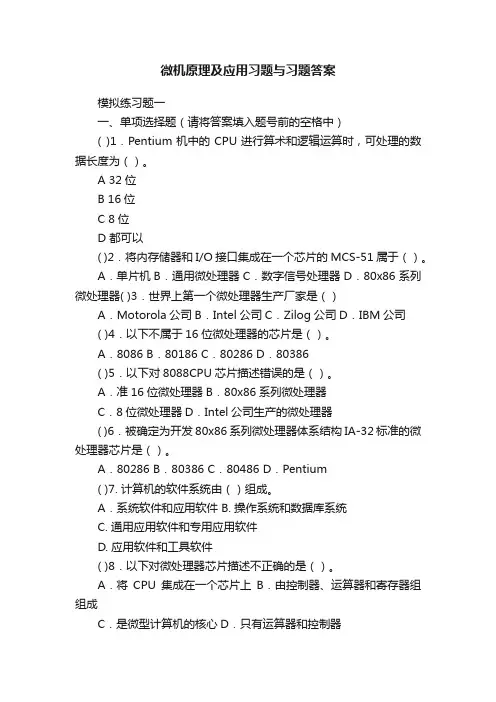 微机原理及应用习题与习题答案

模拟练习题一

一、单项选择题（请将答案填入题号前的空格中）

( )1．Pentium 机中的 CPU 进行算术和逻辑运算时，可处理的数据长度为（ ）。

A 32 位

B 16 位

C 8 位

D 都可以

( )2．将内存储器和 I/O 接口集成在一个芯片的 MCS-51 属于（ ）。

A．单片机 B．通用微处理器 C．数字信号处理器 D．80x86 系列微处理器( )3．世界上第一个微处理器生产厂家是（ ）

A．Motorola 公司 B．Intel 公司 C．Zilog 公司 D．IBM 公司

( )4．以下不属于 16 位微处理器的芯片是（ ）。

A．8086 B．80186 C．80286 D．80386

( )5．以下对 8088CPU 芯片描述错误的是（ ）。

A．准 16 位微处理器 B．80x86 系列微处理器

C．8 位微处理器 D．Intel 公司生产的微处理器

( )6．被确定为开发 80x86 系列微处理器体系结构 IA-32 标准的微处理器芯片是（ ）。

A．80286 B．80386 C．80486 D．Pentium

( )7. 计算机的软件系统由（ ）组成。

A．系统软件和应用软件 B. 操作系统和数据库系统

C. 通用应用软件和专用应用软件

D. 应用软件和工具软件

( )8．以下对微处理器芯片描述不正确的是（ ）。

A．将 CPU 集成在一个芯片上 B．由控制器、运算器和寄存器组组成

C．是微型计算机的核心 D．只有运算器和控制器